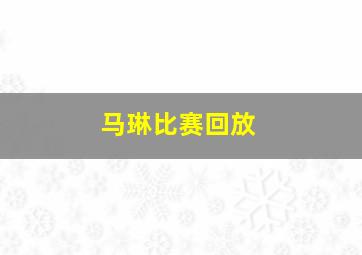 马琳比赛回放